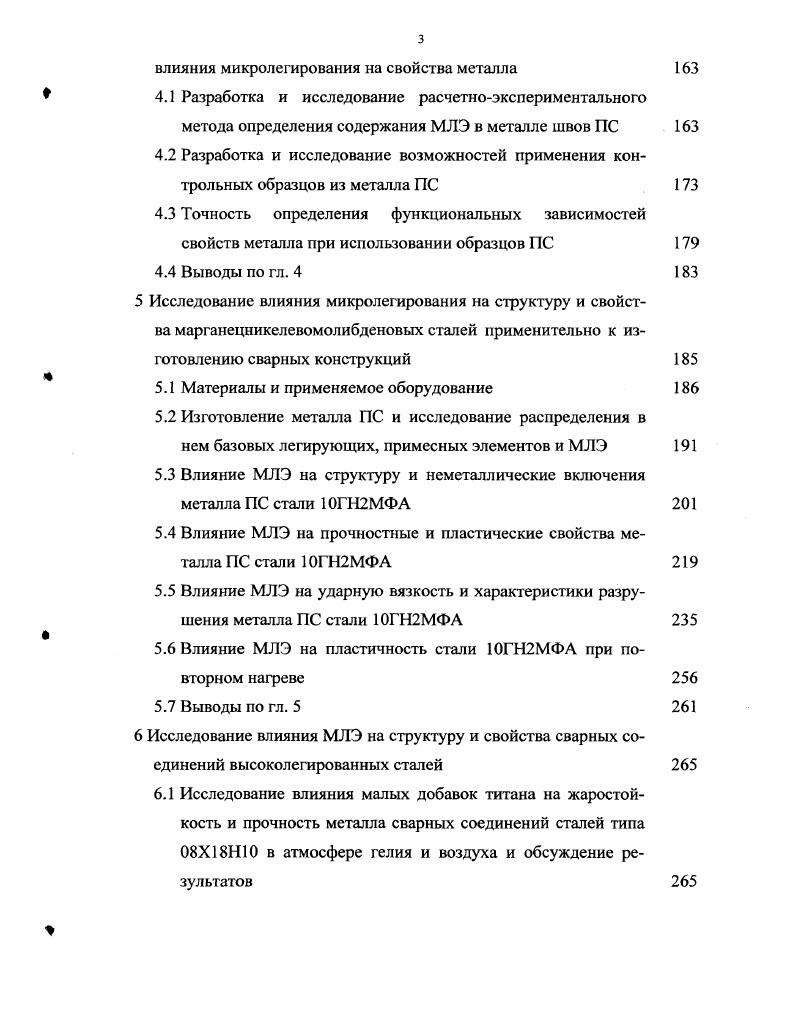 3

влияния микролегирования на свойства металла 163

4.1 Разработка и исследование расчетно-экспериментального метода определения содержания МЛЭ в металле швов ПС 163

4.2 Разработка и исследование возможностей применения контрольных образцов из металла ПС 173

4.3 Точность определения функциональных зависимостей свойств металла при использовании образцов ПС 179

4.4 Выводы по гл. 4 183

5 Исследование влияния микролегирования на структуру и свойства марганецникелевомолибденовых сталей применительно к изготовлению сварных конструкций 185

5.1 Материалы и применяемое оборудование 186

5.2 Изготовление металла ПС и исследование распределения в нем базовых легирующих, примесных элементов и МЛЭ 191

5.3 Влияние МЛЭ на структуру и неметаллические включения металла ПС стали 10ГН2МФА 201

5.4 Влияние МЛЭ на прочностные и пластические свойства металла ПС стали 10ГН2МФА 219

5.5 Влияние МЛЭ на ударную вязкость и характеристики разрушения металла ПС стали 10ГН2МФА 235

5.6 Влияние МЛЭ на пластичность стали 10ГН2МФА при повторном нагреве 256

5.7 Выводы по гл. 5 261

6 Исследование влияния МЛЭ на структуру и свойства сварных соединений высоколегированных сталей 265

6.1 Исследование влияния малых добавок титана на жаростойкость и прочность металла сварных соединений сталей типа 08Х18Н10 в атмосфере гелия и воздуха и обсуждение результатов 265